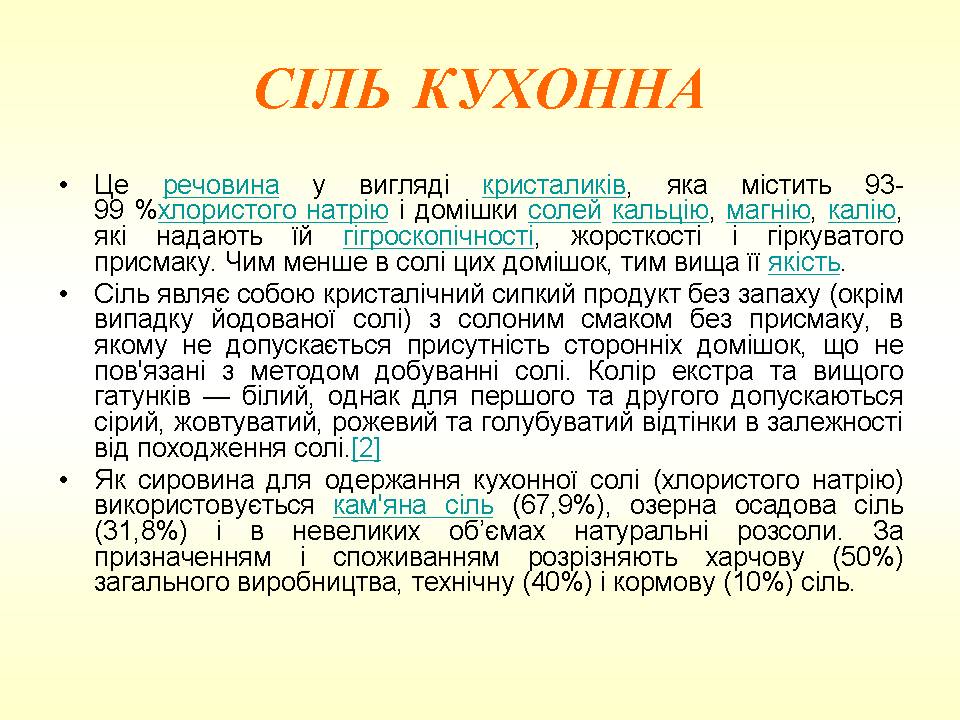 СІЛЬ КУХОННА

• Це речовина у вигляді кристаликів, яка містить 93-99 %хлористого натрію і домішки солей кальцію, магнію, калію, які надають їй гігроскопічності, жорсткості і гіркуватого присмаку. Чим менше в солі цих домішок, тим вища її якість.

• Сіль являє собою кристалічний сипкий продукт без запаху (окрім випадку йодованої солі) з солоним смаком без присмаку, в якому не допускається присутність сторонніх домішок, що не пов'язані з методом добуванні солі. Колір екстра та вищого гатунків — білий, однак для першого та другого допускаються сірий, жовтуватий, рожевий та голубуватий відтінки в залежності від походження солі.[2]

• Як сировина для одержання кухонної солі (хлористого натрію) використовується кам'яна сіль (67,9%), озерна осадова сіль (31,8%) і в невеликих об'ємах натуральні розсоли. За призначенням і споживанням розрізняють харчову (50%) загального виробництва, технічну (40%) і кормову (10%) сіль.